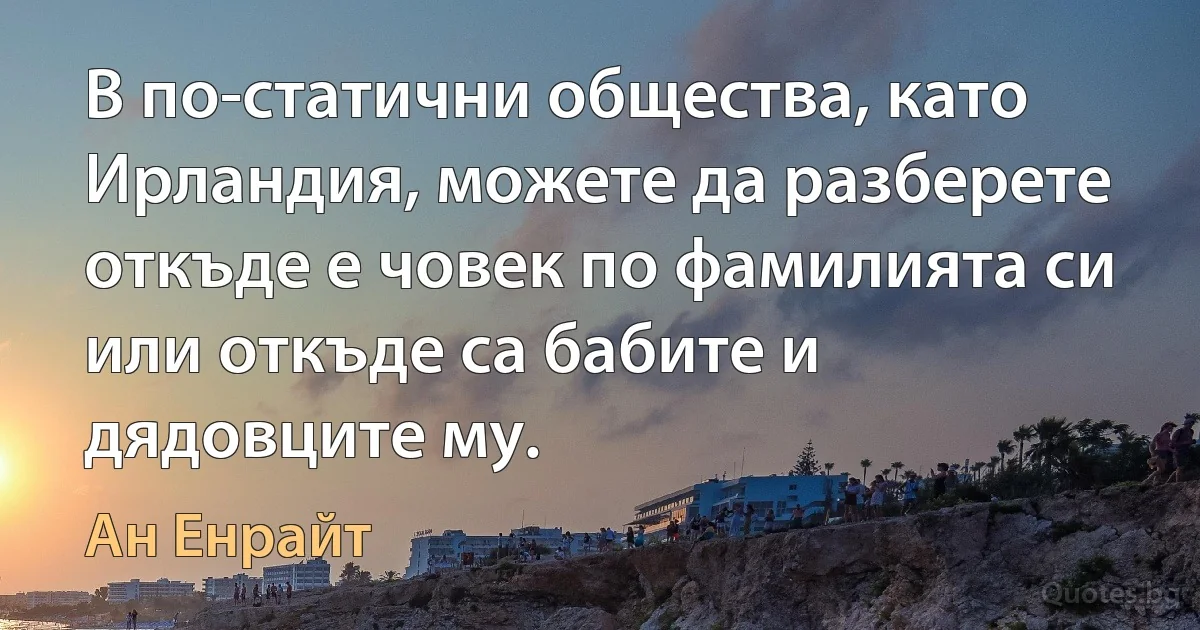 В по-статични общества, като Ирландия, можете да разберете откъде е човек по фамилията си или откъде са бабите и дядовците му.

Ан Енрайт

Quotes.bg